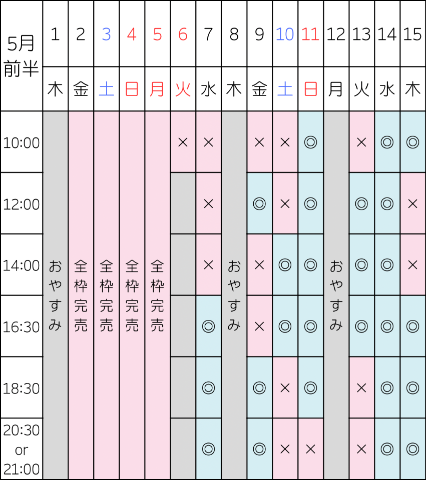 | 5月前半 | 1 | 2 | 3 | 4 | 5 | 6 | 7 | 8 | 9 | 10 | 11 | 12 | 13 | 14 | 15 |
|---|---|---|---|---|---|---|---|---|---|---|---|---|---|---|---|
| | 木 | 金 | 土 | 日 | 月 | 火 | 水 | 木 | 金 | 土 | 日 | 月 | 火 | 水 | 木 |
| 10:00 | おやすみ | 全枠完売 | 全枠完売 | 全枠完売 | 全枠完売 | × | × | おやすみ | × | × | ◎ | おやすみ | × | ◎ | ◎ |
| 12:00 | | | | | | | × | | ◎ | × | ◎ | | ◎ | ◎ | × |
| 14:00 | | | | | | | × | | × | ◎ | ◎ | | ◎ | ◎ | × |
| 16:30 | | | | | | | ◎ | | × | ◎ | ◎ | | ◎ | ◎ | ◎ |
| 18:30 | | | | | | | ◎ | | ◎ | × | ◎ | | × | ◎ | ◎ |
| 20:30 or 21:00 | | | | | | | ◎ | | ◎ | × | × | | × | ◎ | ◎ |